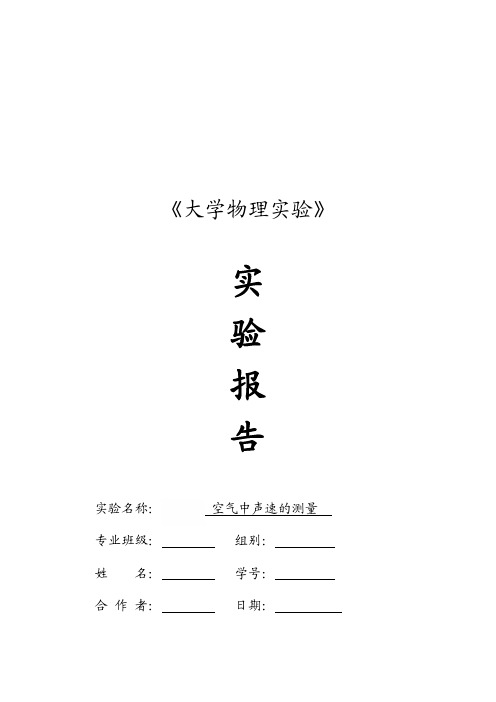 《大学物理实验》

实

验

报

告

实验名称: 空气中声速的测量

专业班级: ________ 组别: ________

姓 名: ________ 学号: ________

合 作 者: ________ 日期: ________